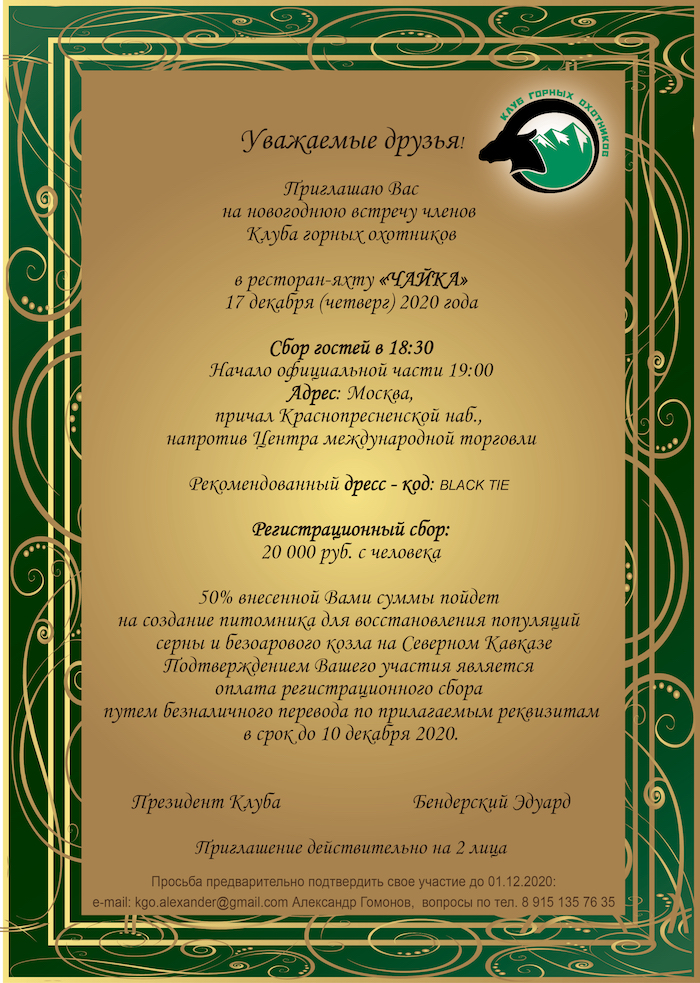 КЛУБ ГОРНЫХ ОХОТНИКОВ

Уважаемые друзья!

Приглашаю Вас
на новогоднюю встречу членов
Клуба горных охотников

в ресторан-яхту «ЧАЙКА»
17 декабря (четверг) 2020 года

Сбор гостей в 18:30
Начало официальной части 19:00
Адрес: Москва,
причал Краснопресненской наб.,
напротив Центра международной торговли

Рекомендованный дресс - код: BLACK TIE

Регистрационный сбор:
20 000 руб. с человека

50% внесенной Вами суммы пойдет
на создание питомника для восстановления популяций
серны и безоарового козла на Северном Кавказе
Подтверждением Вашего участия является
оплата регистрационного сбора
путем безналичного перевода по прилагаемым реквизитам
в срок до 10 декабря 2020.

Президент Клуба     Бендерский Эдуард

Приглашение действительно на 2 лица

Просьба предварительно подтвердить свое участие до 01.12.2020:
e-mail: kgo.alexander@gmail.com Александр Гомонов, вопросы по тел. 8 915 135 76 35